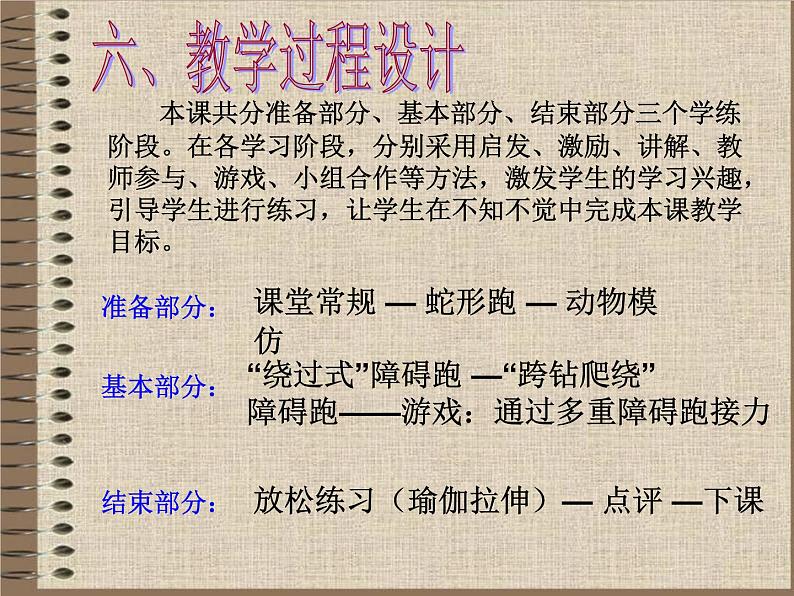 六、教学过程设计

本课共分准备部分、基本部分、结束部分三个学练阶段。在各学习阶段，分别采用启发、激励、讲解、教师参与、游戏、小组合作等方法，激发学生的学习兴趣，引导学生进行练习，让学生在不知不觉中完成本课教学目标。

准备部分： 课堂常规 — 蛇形跑 — 动物模仿

基本部分： “绕过式”障碍跑 —“跨钻爬绕”障碍跑——游戏：通过多重障碍跑接力

结束部分： 放松练习（瑜伽拉伸）— 点评 —下课